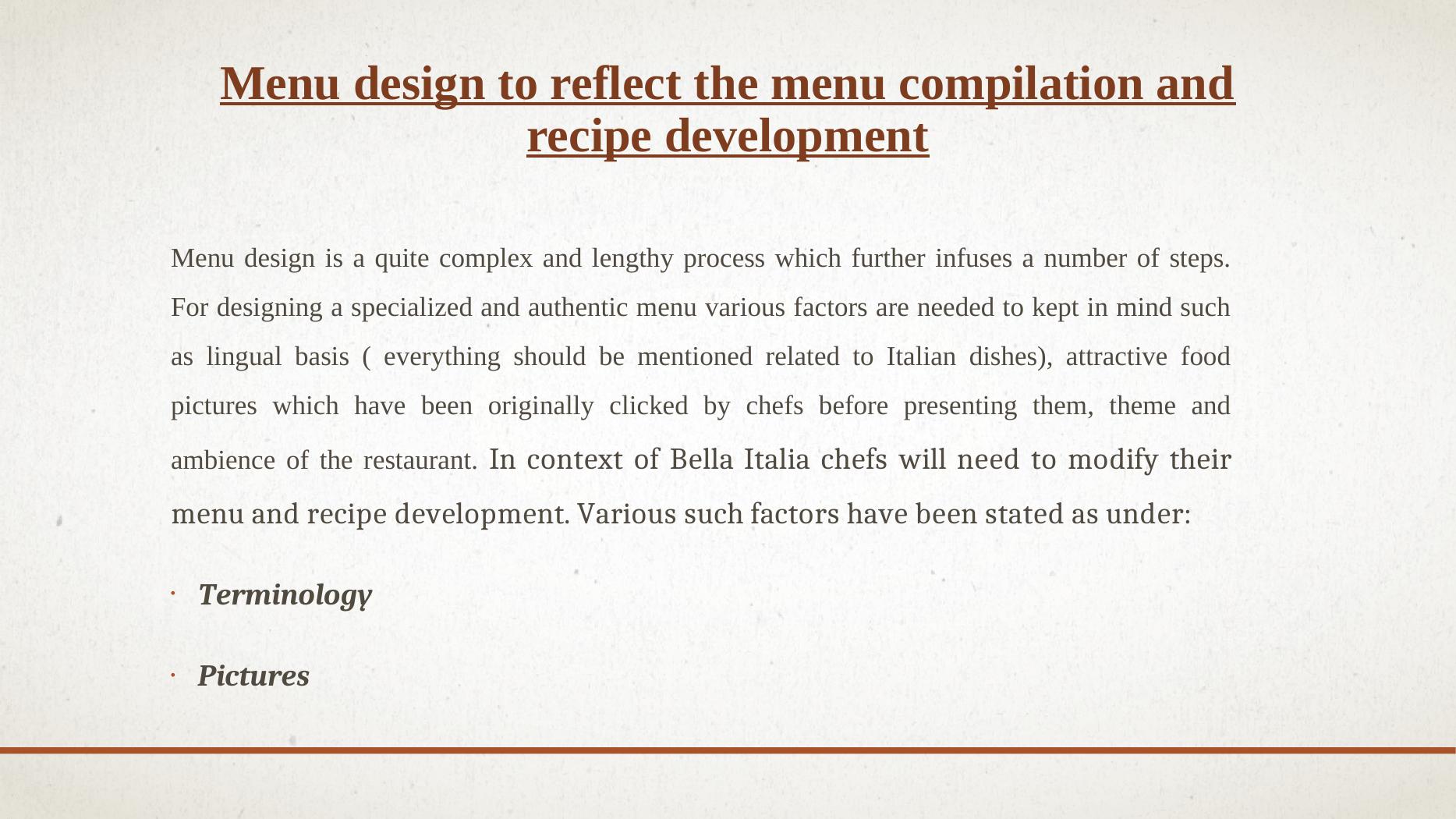 Menu design to reflect the menu compilation and recipe development

Menu design is a quite complex and lengthy process which further infuses a number of steps. For designing a specialized and authentic menu various factors are needed to kept in mind such as lingual basis ( everything should be mentioned related to Italian dishes), attractive food pictures which have been originally clicked by chefs before presenting them, theme and ambience of the restaurant. In context of Bella Italia chefs will need to modify their menu and recipe development. Various such factors have been stated as under:

• Terminology

• Pictures